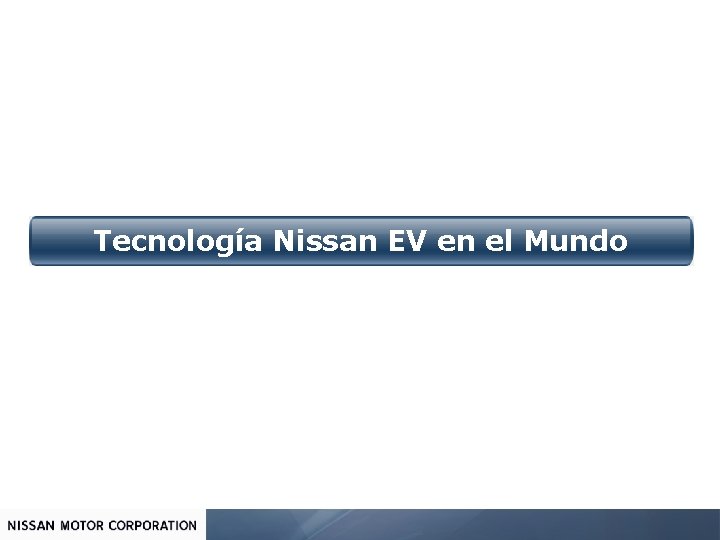 Tecnología Nissan EV en el Mundo

NISSAN MOTOR CORPORATION